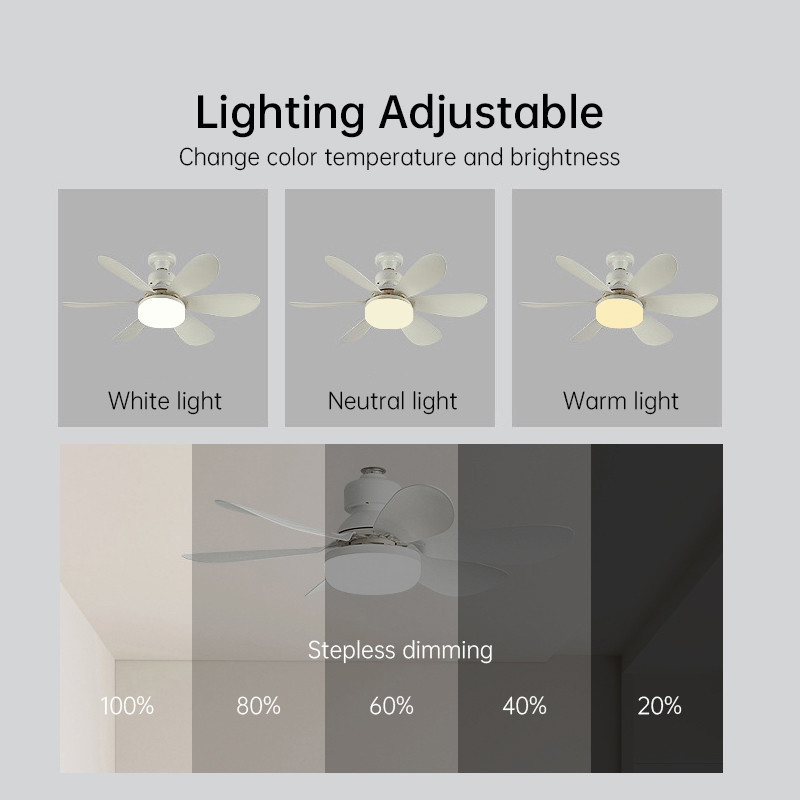 Lighting Adjustable

Change color temperature and brightness

White light

Neutral light

Warm light

Stepless dimming

100%

80%

60%

40%

20%